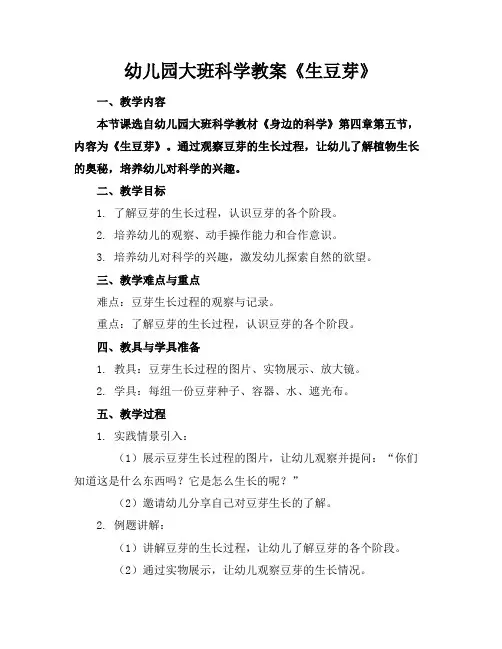 幼儿园大班科学教案《生豆芽》

一、教学内容

本节课选自幼儿园大班科学教材《身边的科学》第四章第五节，内容为《生豆芽》。通过观察豆芽的生长过程，让幼儿了解植物生长的奥秘，培养幼儿对科学的兴趣。

二、教学目标

1. 了解豆芽的生长过程，认识豆芽的各个阶段。

2. 培养幼儿的观察、动手操作能力和合作意识。

3. 培养幼儿对科学的兴趣，激发幼儿探索自然的欲望。

三、教学难点与重点

难点：豆芽生长过程的观察与记录。

重点：了解豆芽的生长过程，认识豆芽的各个阶段。

四、教具与学具准备

1. 教具：豆芽生长过程的图片、实物展示、放大镜。

2. 学具：每组一份豆芽种子、容器、水、遮光布。

五、教学过程

1. 实践情景引入：

（1）展示豆芽生长过程的图片，让幼儿观察并提问：“你们知道这是什么东西吗？它是怎么生长的呢？”

（2）邀请幼儿分享自己对豆芽生长的了解。

2. 例题讲解：

（1）讲解豆芽的生长过程，让幼儿了解豆芽的各个阶段。

（2）通过实物展示，让幼儿观察豆芽的生长情况。